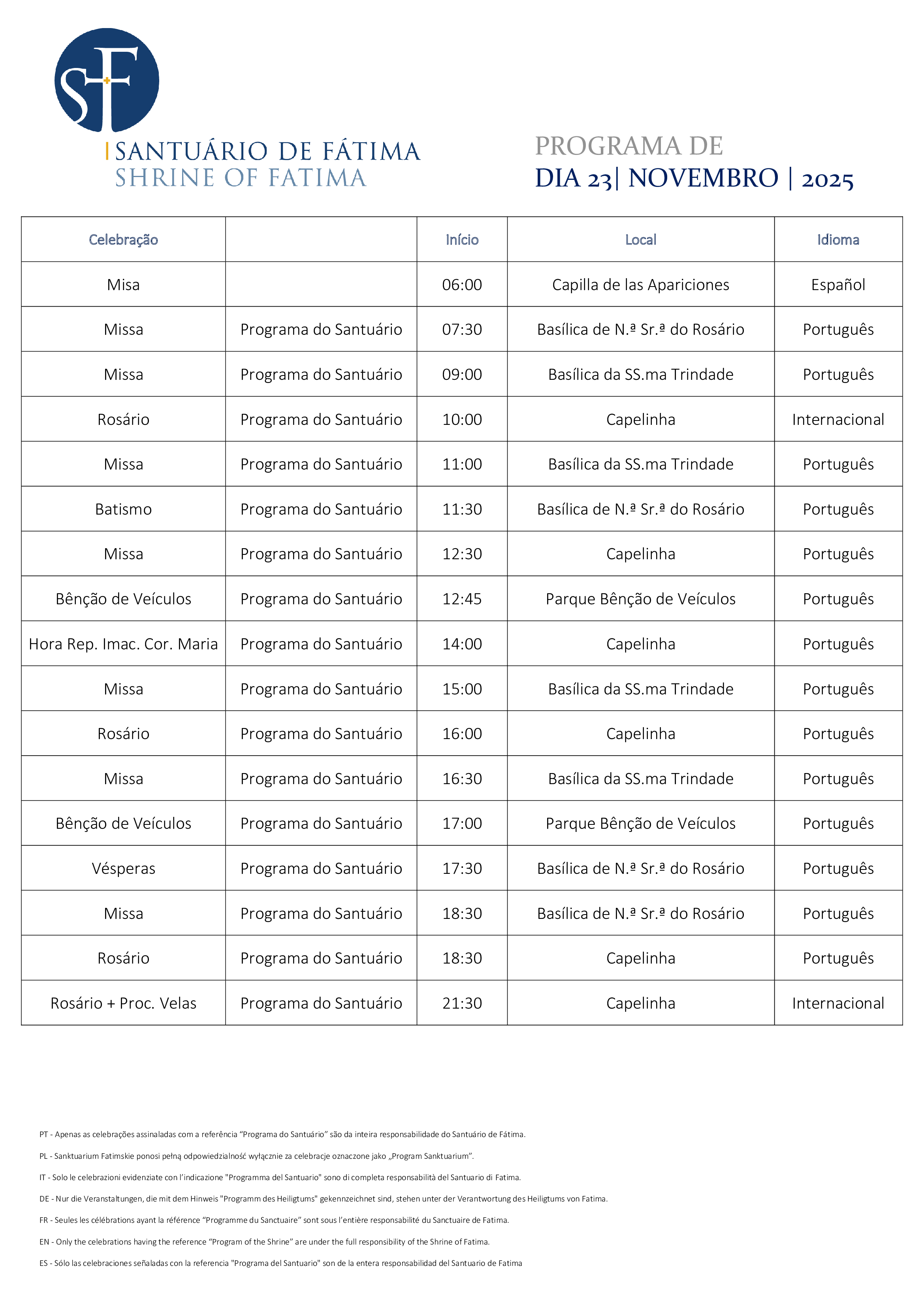 SF

SANTUÁRIO DE FÁTIMA
SHRINE OF FATIMA

PROGRAMA DE
DIA 23| NOVEMBRO | 2025

| Celebração | | Início | Local | Idioma |
|---|---|---|---|---|
| Misa | | 06:00 | Capilla de las Apariciones | Español |
| Missa | Programa do Santuário | 07:30 | Basílica de N.ª Sr.ª do Rosário | Português |
| Missa | Programa do Santuário | 09:00 | Basílica da SS.ma Trindade | Português |
| Rosário | Programa do Santuário | 10:00 | Capelinha | Internacional |
| Missa | Programa do Santuário | 11:00 | Basílica da SS.ma Trindade | Português |
| Batismo | Programa do Santuário | 11:30 | Basílica de N.ª Sr.ª do Rosário | Português |
| Missa | Programa do Santuário | 12:30 | Capelinha | Português |
| Bênção de Veículos | Programa do Santuário | 12:45 | Parque Bênção de Veículos | Português |
| Hora Rep. Imac. Cor. Maria | Programa do Santuário | 14:00 | Capelinha | Português |
| Missa | Programa do Santuário | 15:00 | Basílica da SS.ma Trindade | Português |
| Rosário | Programa do Santuário | 16:00 | Capelinha | Português |
| Missa | Programa do Santuário | 16:30 | Basílica da SS.ma Trindade | Português |
| Bênção de Veículos | Programa do Santuário | 17:00 | Parque Bênção de Veículos | Português |
| Vésperas | Programa do Santuário | 17:30 | Basílica de N.ª Sr.ª do Rosário | Português |
| Missa | Programa do Santuário | 18:30 | Basílica de N.ª Sr.ª do Rosário | Português |
| Rosário | Programa do Santuário | 18:30 | Capelinha | Português |
| Rosário + Proc. Velas | Programa do Santuário | 21:30 | Capelinha | Internacional |

PT - Apenas as celebrações assinaladas com a referência “Programa do Santuário” são da inteira responsabilidade do Santuário de Fátima.

PL - Sanktuarium Fatimskie ponosi pełną odpowiedzialność wyłącznie za celebracje oznaczone jako „Program Sanktuarium”.

IT - Solo le celebrazioni evidenziate con l’indicazione "Programma del Santuario" sono di completa responsabilità del Santuario di Fatima.

DE - Nur die Veranstaltungen, die mit dem Hinweis "Programm des Heiligtums" gekennzeichnet sind, stehen unter der Verantwortung des Heiligtums von Fatima.

FR - Seules les célébrations ayant la référence “Programme du Sanctuaire” sont sous l’entière responsabilité du Sanctuaire de Fatima.

EN - Only the celebrations having the reference “Program of the Shrine” are under the full responsibility of the Shrine of Fatima.

ES - Sólo las celebraciones señaladas con la referencia "Programa del Santuario" son de la entera responsabilidad del Santuario de Fatima